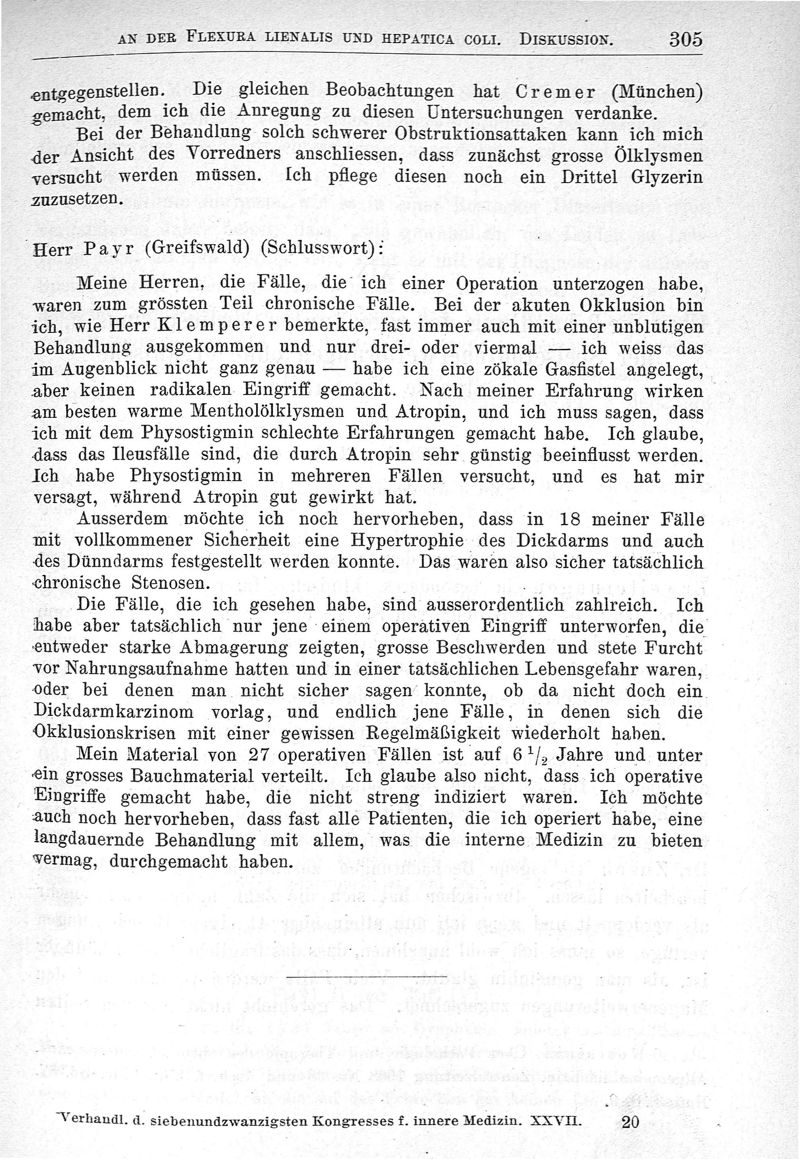 AN DER FLEXURA LIENALIS UND HEPATICA COLI. DISKUSSION. 305

entgegenstellen. Die gleichen Beobachtungen hat Cremer (München) gemacht, dem ich die Anregung zu diesen Untersuchungen verdanke.

Bei der Behandlung solch schwerer Obstruktionsattaken kann ich mich der Ansicht des Vorredners anschliessen, dass zunächst grosse Ölklysmen versucht werden müssen. Ich pflege diesen noch ein Drittel Glyzerin zuzusetzen.

Herr Payr (Greifswald) (Schlusswort):

Meine Herren, die Fälle, die ich einer Operation unterzogen habe, waren zum grössten Teil chronische Fälle. Bei der akuten Okklusion bin ich, wie Herr Klemperer bemerkte, fast immer auch mit einer unblutigen Behandlung ausgekommen und nur drei- oder viermal — ich weiss das im Augenblick nicht ganz genau — habe ich eine zökale Gasfistel angelegt, aber keinen radikalen Eingriff gemacht. Nach meiner Erfahrung wirken am besten warme Mentholölklysmen und Atropin, und ich muss sagen, dass ich mit dem Physostigmin schlechte Erfahrungen gemacht habe. Ich glaube, dass das Ileusfälle sind, die durch Atropin sehr günstig beeinflusst werden. Ich habe Physostigmin in mehreren Fällen versucht, und es hat mir versagt, während Atropin gut gewirkt hat.

Ausserdem möchte ich noch hervorheben, dass in 18 meiner Fälle mit vollkommener Sicherheit eine Hypertrophie des Dickdarms und auch des Dünndarms festgestellt werden konnte. Das waren also sicher tatsächlich chronische Stenosen.

Die Fälle, die ich gesehen habe, sind ausserordentlich zahlreich. Ich habe aber tatsächlich nur jene einem operativen Eingriff unterworfen, die entweder starke Abmagerung zeigten, grosse Beschwerden und stete Furcht vor Nahrungsaufnahme hatten und in einer tatsächlichen Lebensgefahr waren, oder bei denen man nicht sicher sagen konnte, ob da nicht doch ein Dickdarmkarzinom vorlag, und endlich jene Fälle, in denen sich die Okklusionskrisen mit einer gewissen Regelmäßigkeit wiederholt haben.

Mein Material von 27 operativen Fällen ist auf $6\,^1/_2$ Jahre und unter ein grosses Bauchmaterial verteilt. Ich glaube also nicht, dass ich operative Eingriffe gemacht habe, die nicht streng indiziert waren. Ich möchte auch noch hervorheben, dass fast alle Patienten, die ich operiert habe, eine langdauernde Behandlung mit allem, was die interne Medizin zu bieten vermag, durchgemacht haben.

Verhandl. d. siebenundzwanzigsten Kongresses f. innere Medizin. XXVII. 20